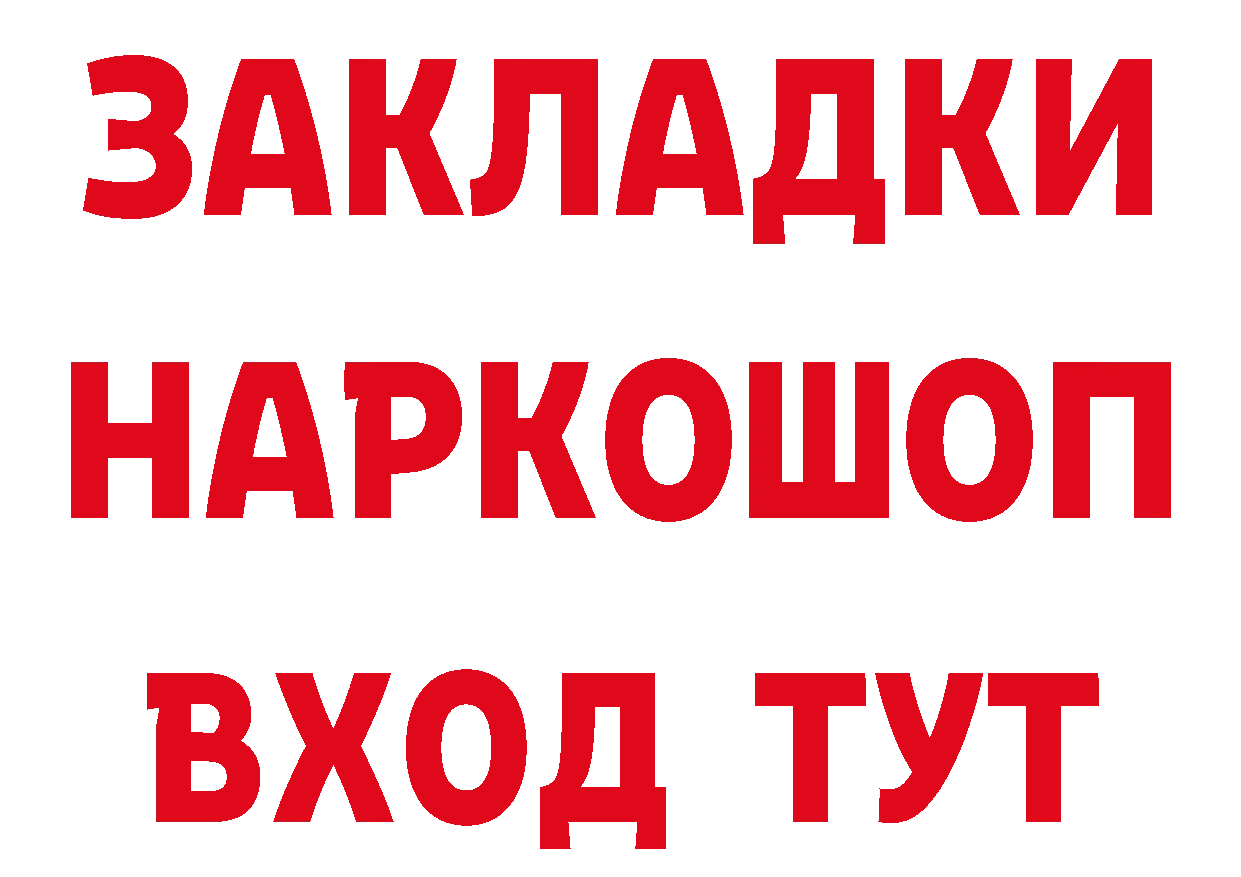 ЗАКЛАДКИ НАРКОШОП ВХОД ТУТ